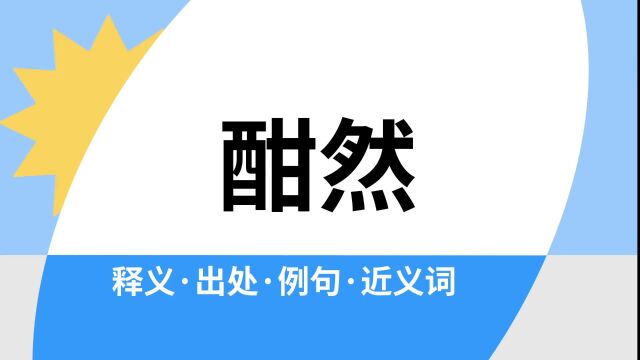 酣然

释义·出处·例句·近义词